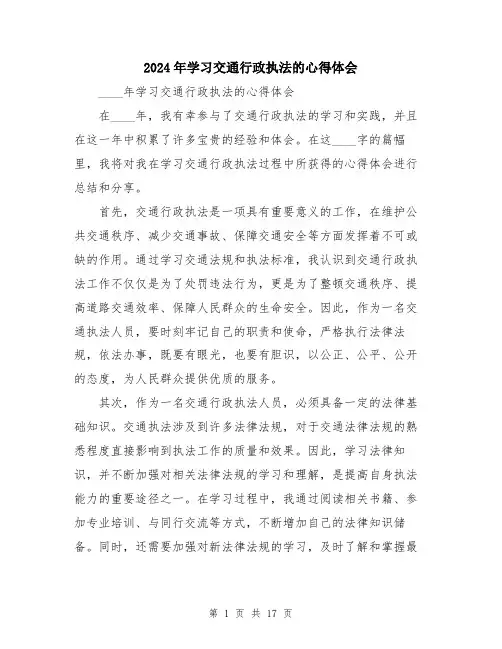 2024年学习交通行政执法的心得体会

____年学习交通行政执法的心得体会

在____年，我有幸参与了交通行政执法的学习和实践，并且在这一年中积累了许多宝贵的经验和体会。在这____字的篇幅里，我将对我在学习交通行政执法过程中所获得的心得体会进行总结和分享。

首先，交通行政执法是一项具有重要意义的工作，在维护公共交通秩序、减少交通事故、保障交通安全等方面发挥着不可或缺的作用。通过学习交通法规和执法标准，我认识到交通行政执法工作不仅仅是为了处罚违法行为，更是为了整顿交通秩序、提高道路交通效率、保障人民群众的生命安全。因此，作为一名交通执法人员，要时刻牢记自己的职责和使命，严格执行法律法规，依法办事，既要有眼光，也要有胆识，以公正、公平、公开的态度，为人民群众提供优质的服务。

其次，作为一名交通行政执法人员，必须具备一定的法律基础知识。交通执法涉及到许多法律法规，对于交通法律法规的熟悉程度直接影响到执法工作的质量和效果。因此，学习法律知识，并不断加强对相关法律法规的学习和理解，是提高自身执法能力的重要途径之一。在学习过程中，我通过阅读相关书籍、参加专业培训、与同行交流等方式，不断增加自己的法律知识储备。同时，还需要加强对新法律法规的学习，及时了解和掌握最

第 1 页 共 17 页